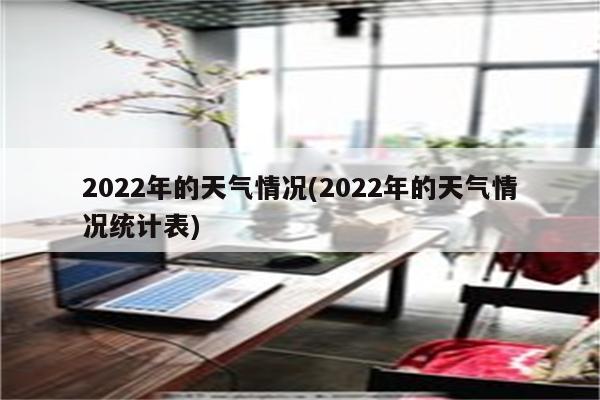 2022年的天气情况(2022年的天气情况统计表)